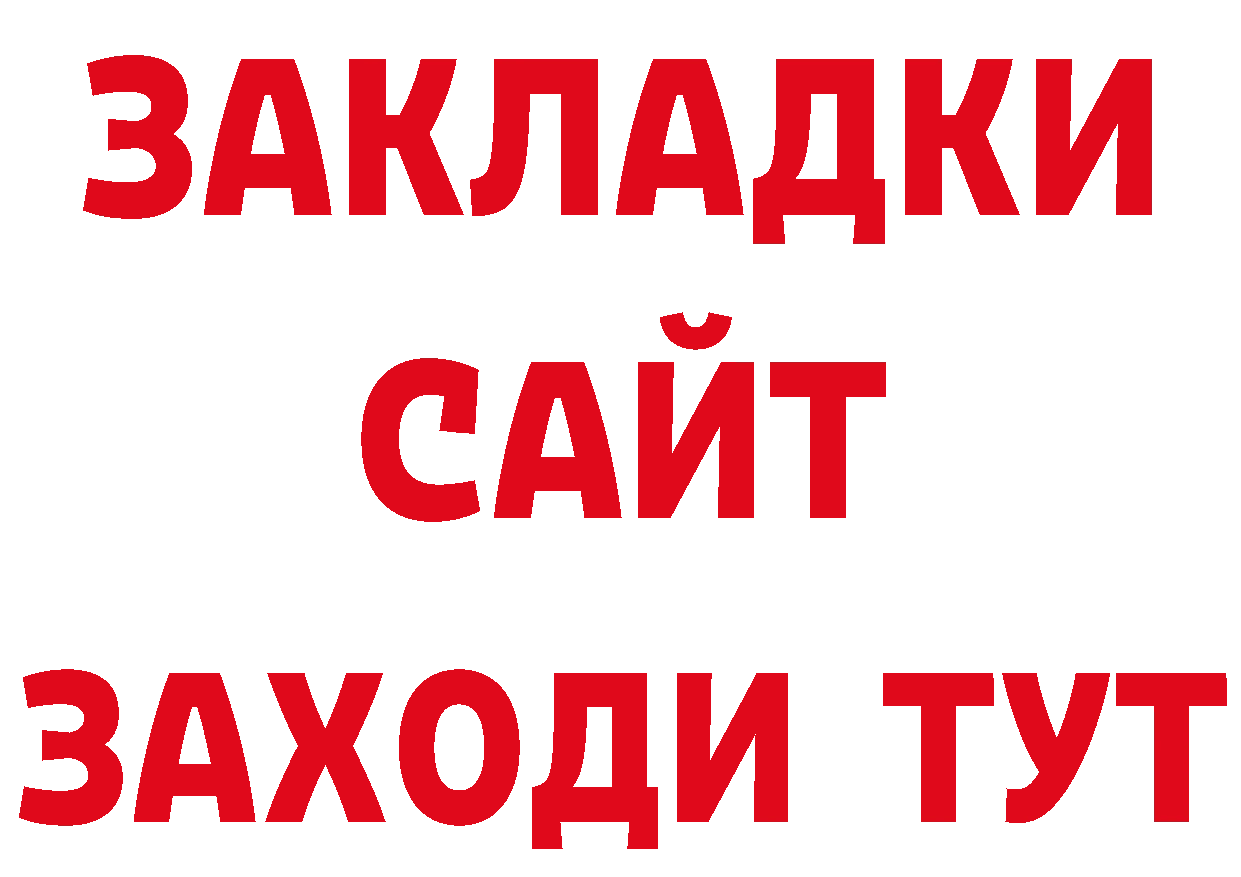 ЗАКЛАДКИ
САЙТ
ЗАХОДИ ТУТ